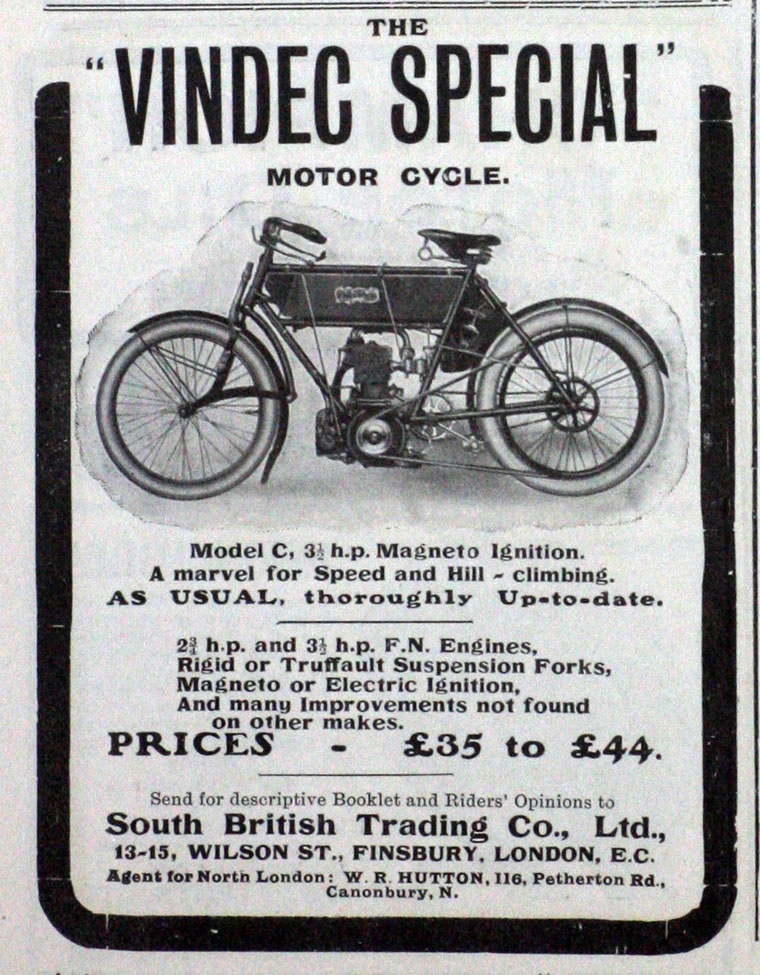 THE

"VINDEC SPECIAL"

MOTOR CYCLE.

Model C, $3\frac{1}{2}$ h.p. Magneto Ignition. A marvel for Speed and Hill - climbing. AS USUAL, thoroughly Up-to-date.

$2\frac{3}{4}$ h.p. and $3\frac{1}{2}$ h.p. F.N. Engines, Rigid or Truffault Suspension Forks, Magneto or Electric Ignition, And many Improvements not found on other makes.

PRICES - £35 to £44.

Send for descriptive Booklet and Riders' Opinions to

South British Trading Co., Ltd.,

13-15, WILSON ST., FINSBURY, LONDON, E.C.

Agent for North London: W. R. HUTTON, 116, Petherton Rd., Canonbury, N.